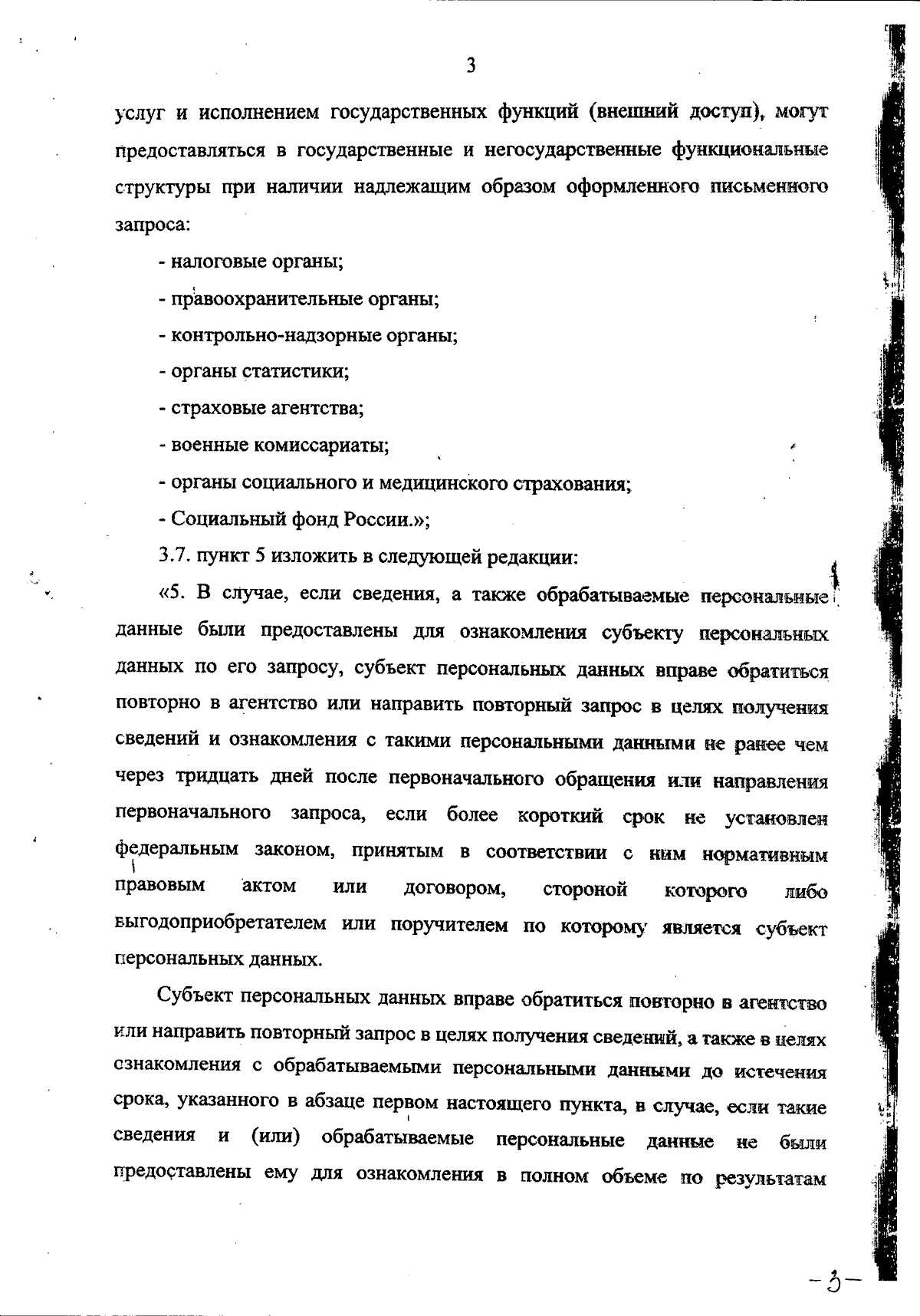 3

услуг и исполнением государственных функций (внешний доступ), могут предоставляться в государственные и негосударственные функциональные структуры при наличии надлежащим образом оформленного письменного запроса:

- налоговые органы;

- правоохранительные органы;

- контрольно-надзорные органы;

- органы статистики;

- страховые агентства;

- военные комиссариаты;

- органы социального и медицинского страхования;

- Социальный фонд России.»;

3.7. пункт 5 изложить в следующей редакции:

«5. В случае, если сведения, а также обрабатываемые персональные данные были предоставлены для ознакомления субъекту персональных данных по его запросу, субъект персональных данных вправе обратиться повторно в агентство или направить повторный запрос в целях получения сведений и ознакомления с такими персональными данными не ранее чем через тридцать дней после первоначального обращения или направления первоначального запроса, если более короткий срок не установлен федеральным законом, принятым в соответствии с ним нормативным правовым актом или договором, стороной которого либо выгодоприобретателем или поручителем по которому является субъект персональных данных.

Субъект персональных данных вправе обратиться повторно в агентство или направить повторный запрос в целях получения сведений, а также в целях ознакомления с обрабатываемыми персональными данными до истечения срока, указанного в абзаце первом настоящего пункта, в случае, если такие сведения и (или) обрабатываемые персональные данные не были предоставлены ему для ознакомления в полном объеме по результатам

-3-